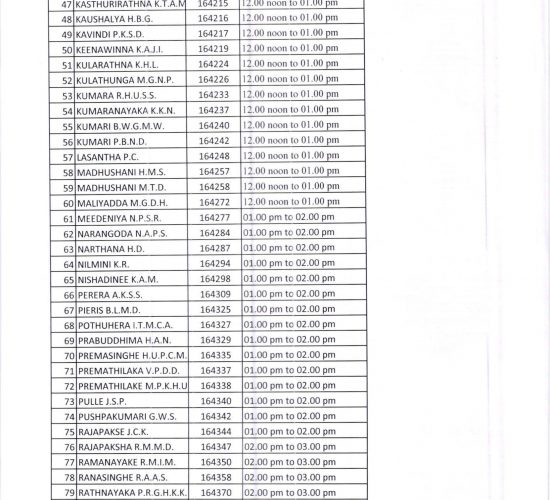 | 47 | KASTHURIRATHNA K.T.A.M | 164215 | 12.00 noon to 01.00 pm |
|---|---|---|---|
| 48 | KAUSHALYA H.B.G. | 164216 | 12.00 noon to 01.00 pm |
| 49 | KAVINDI P.K.S.D. | 164217 | 12.00 noon to 01.00 pm |
| 50 | KEENAWINNA K.A.J.I. | 164219 | 12.00 noon to 01.00 pm |
| 51 | KULARATHNA K.H.L. | 164224 | 12.00 noon to 01.00 pm |
| 52 | KULATHUNGA M.G.N.P. | 164226 | 12.00 noon to 01.00 pm |
| 53 | KUMARA R.H.U.S.S. | 164233 | 12.00 noon to 01.00 pm |
| 54 | KUMARANAYAKA K.K.N. | 164237 | 12.00 noon to 01.00 pm |
| 55 | KUMARI B.W.G.M.W. | 164240 | 12.00 noon to 01.00 pm |
| 56 | KUMARI P.B.N.D. | 164242 | 12.00 noon to 01.00 pm |
| 57 | LASANTHA P.C. | 164248 | 12.00 noon to 01.00 pm |
| 58 | MADHUSHANI H.M.S. | 164257 | 12.00 noon to 01.00 pm |
| 59 | MADHUSHANI M.T.D. | 164258 | 12.00 noon to 01.00 pm |
| 60 | MALIYADDA M.G.D.H. | 164272 | 12.00 noon to 01.00 pm |
| 61 | MEEDENIYA N.P.S.R. | 164277 | 01.00 pm to 02.00 pm |
| 62 | NARANGODA N.A.P.S. | 164284 | 01.00 pm to 02.00 pm |
| 63 | NARTHANA H.D. | 164287 | 01.00 pm to 02.00 pm |
| 64 | NILMINI K.R. | 164294 | 01.00 pm to 02.00 pm |
| 65 | NISHADINEE K.A.M. | 164298 | 01.00 pm to 02.00 pm |
| 66 | PERERA A.K.S.S. | 164309 | 01.00 pm to 02.00 pm |
| 67 | PIERIS B.L.M.D. | 164325 | 01.00 pm to 02.00 pm |
| 68 | POTHUHERA I.T.M.C.A. | 164327 | 01.00 pm to 02.00 pm |
| 69 | PRABUDDHIMA H.A.N. | 164329 | 01.00 pm to 02.00 pm |
| 70 | PREMASINGHE H.U.P.C.M. | 164335 | 01.00 pm to 02.00 pm |
| 71 | PREMATHILAKA V.P.D.D. | 164337 | 01.00 pm to 02.00 pm |
| 72 | PREMATHILAKE M.P.K.H.U | 164338 | 01.00 pm to 02.00 pm |
| 73 | PULLE J.S.P. | 164340 | 01.00 pm to 02.00 pm |
| 74 | PUSHPAKUMARI G.W.S. | 164342 | 01.00 pm to 02.00 pm |
| 75 | RAJAPAKSE J.C.K. | 164344 | 01.00 pm to 02.00 pm |
| 76 | RAJAPAKSHA R.M.M.D. | 164347 | 02.00 pm to 03.00 pm |
| 77 | RAMANAYAKE R.M.I.M. | 164350 | 02.00 pm to 03.00 pm |
| 78 | RANASINGHE R.A.A.S. | 164358 | 02.00 pm to 03.00 pm |
| 79 | RATHNAYAKA P.R.G.H.K.K. | 164370 | 02.00 pm to 03.00 pm |